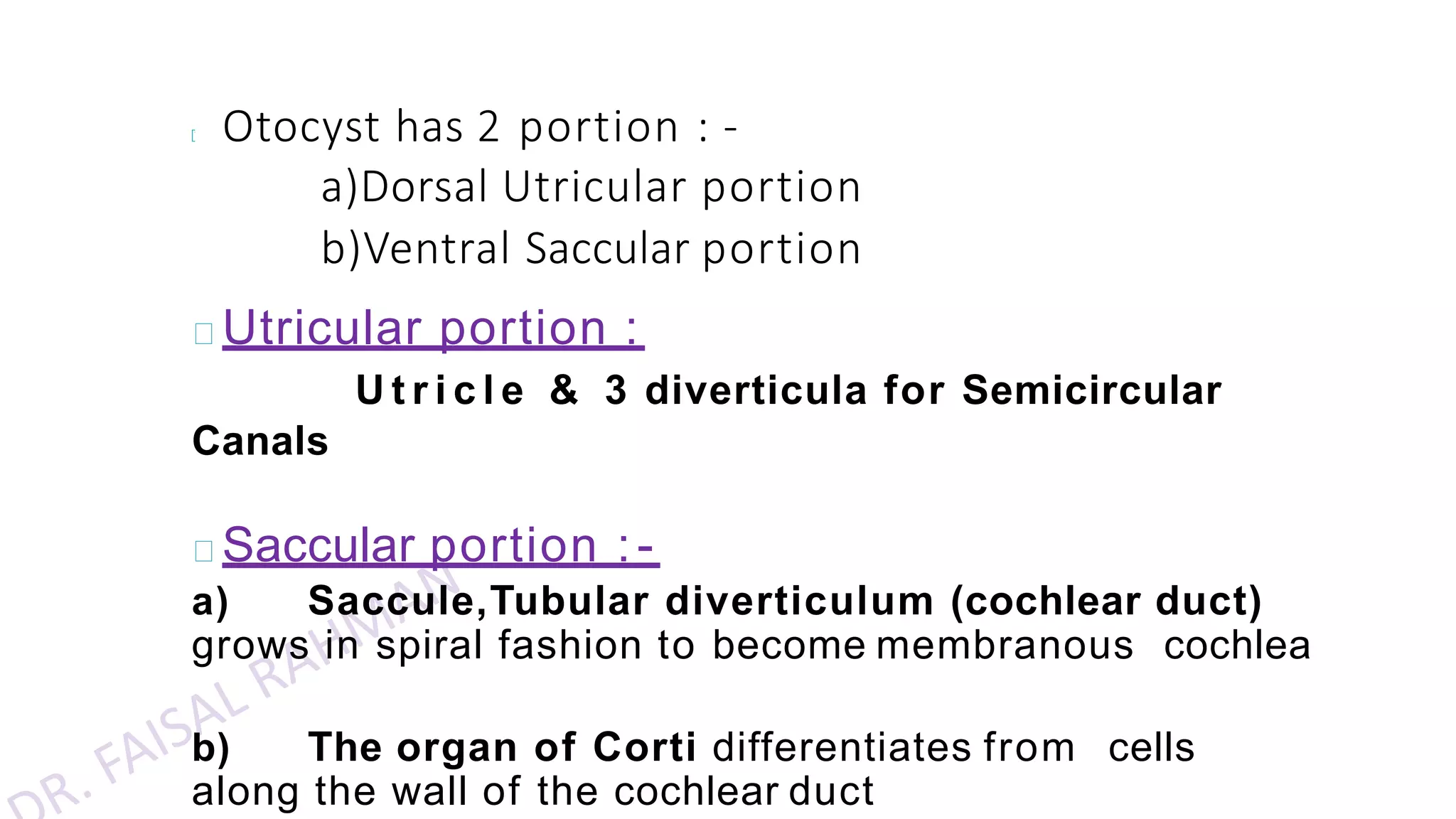 Otocyst has 2 portion : -
a)Dorsal Utricular portion
b)Ventral Saccular portion

Utricular portion :
Utricle & 3 diverticula for Semicircular Canals

Saccular portion :-
a) Saccule,Tubular diverticulum (cochlear duct) grows in spiral fashion to become membranous cochlea

b) The organ of Corti differentiates from cells along the wall of the cochlear duct

DR. FAISAL RAHMAN